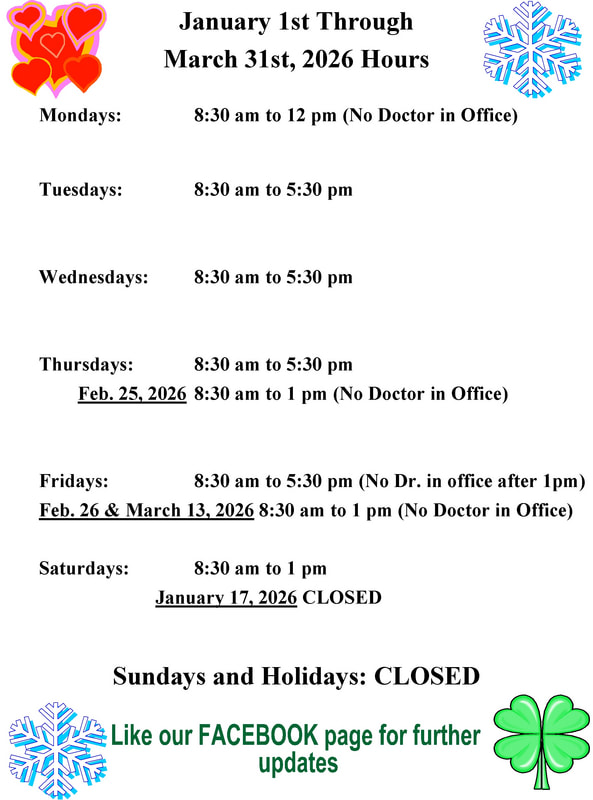 January 1st Through
March 31st, 2026 Hours

Mondays: 8:30 am to 12 pm (No Doctor in Office)

Tuesdays: 8:30 am to 5:30 pm

Wednesdays: 8:30 am to 5:30 pm

Thursdays: 8:30 am to 5:30 pm
Feb. 25, 2026 8:30 am to 1 pm (No Doctor in Office)

Fridays: 8:30 am to 5:30 pm (No Dr. in office after 1pm)
Feb. 26 & March 13, 2026 8:30 am to 1 pm (No Doctor in Office)

Saturdays: 8:30 am to 1 pm
January 17, 2026 CLOSED

Sundays and Holidays: CLOSED

Like our FACEBOOK page for further updates